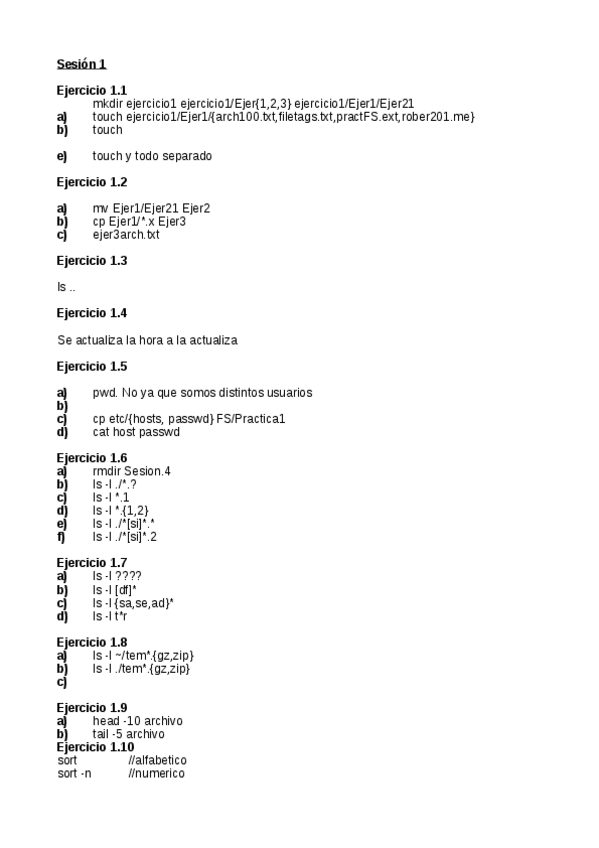 Sesión 1

Ejercicio 1.1
mkdir ejercicio1 ejercicio1/Ejer{1,2,3} ejercicio1/Ejer1/Ejer21
a) touch ejercicio1/Ejer1/{arch100.txt,filetags.txt,practFS.ext,rober201.me}
b) touch

e) touch y todo separado

Ejercicio 1.2

a) mv Ejer1/Ejer21 Ejer2
b) cp Ejer1/*.x Ejer3
c) ejer3arch.txt

Ejercicio 1.3

ls ..

Ejercicio 1.4

Se actualiza la hora a la actualiza

Ejercicio 1.5

a) pwd. No ya que somos distintos usuarios
b)
c) cp etc/{hosts, passwd} FS/Practica1
d) cat host passwd

Ejercicio 1.6
a) rmdir Sesion.4
b) ls -l ./*.?
c) ls -l *.1
d) ls -l *.{1,2}
e) ls -l ./*[si]*.*
f) ls -l ./*[si]*.2

Ejercicio 1.7
a) ls -l ????
b) ls -l [df]*
c) ls -l {sa,se,ad}*
d) ls -l t*r

Ejercicio 1.8
a) ls -l ~/tem*.{gz,zip}
b) ls -l ./tem*.{gz,zip}
c)

Ejercicio 1.9
a) head -10 archivo
b) tail -5 archivo
Ejercicio 1.10
sort //alfabetico
sort -n //numerico